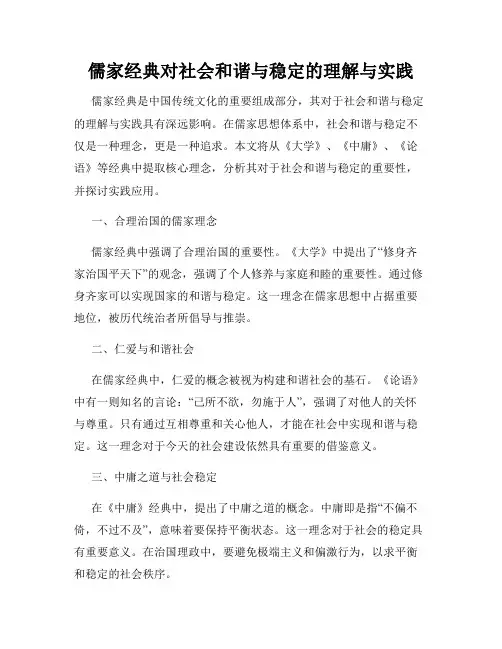 儒家经典对社会和谐与稳定的理解与实践

儒家经典是中国传统文化的重要组成部分，其对于社会和谐与稳定的理解与实践具有深远影响。在儒家思想体系中，社会和谐与稳定不仅是一种理念，更是一种追求。本文将从《大学》、《中庸》、《论语》等经典中提取核心理念，分析其对于社会和谐与稳定的重要性，并探讨实践应用。

一、合理治国的儒家理念

儒家经典中强调了合理治国的重要性。《大学》中提出了“修身齐家治国平天下”的观念，强调了个人修养与家庭和睦的重要性。通过修身齐家可以实现国家的和谐与稳定。这一理念在儒家思想中占据重要地位，被历代统治者所倡导与推崇。

二、仁爱与和谐社会

在儒家经典中，仁爱的概念被视为构建和谐社会的基石。《论语》中有一则知名的言论：“己所不欲，勿施于人”，强调了对他人的关怀与尊重。只有通过互相尊重和关心他人，才能在社会中实现和谐与稳定。这一理念对于今天的社会建设依然具有重要的借鉴意义。

三、中庸之道与社会稳定

在《中庸》经典中，提出了中庸之道的概念。中庸即是指“不偏不倚，不过不及”，意味着要保持平衡状态。这一理念对于社会的稳定具有重要意义。在治国理政中，要避免极端主义和偏激行为，以求平衡和稳定的社会秩序。